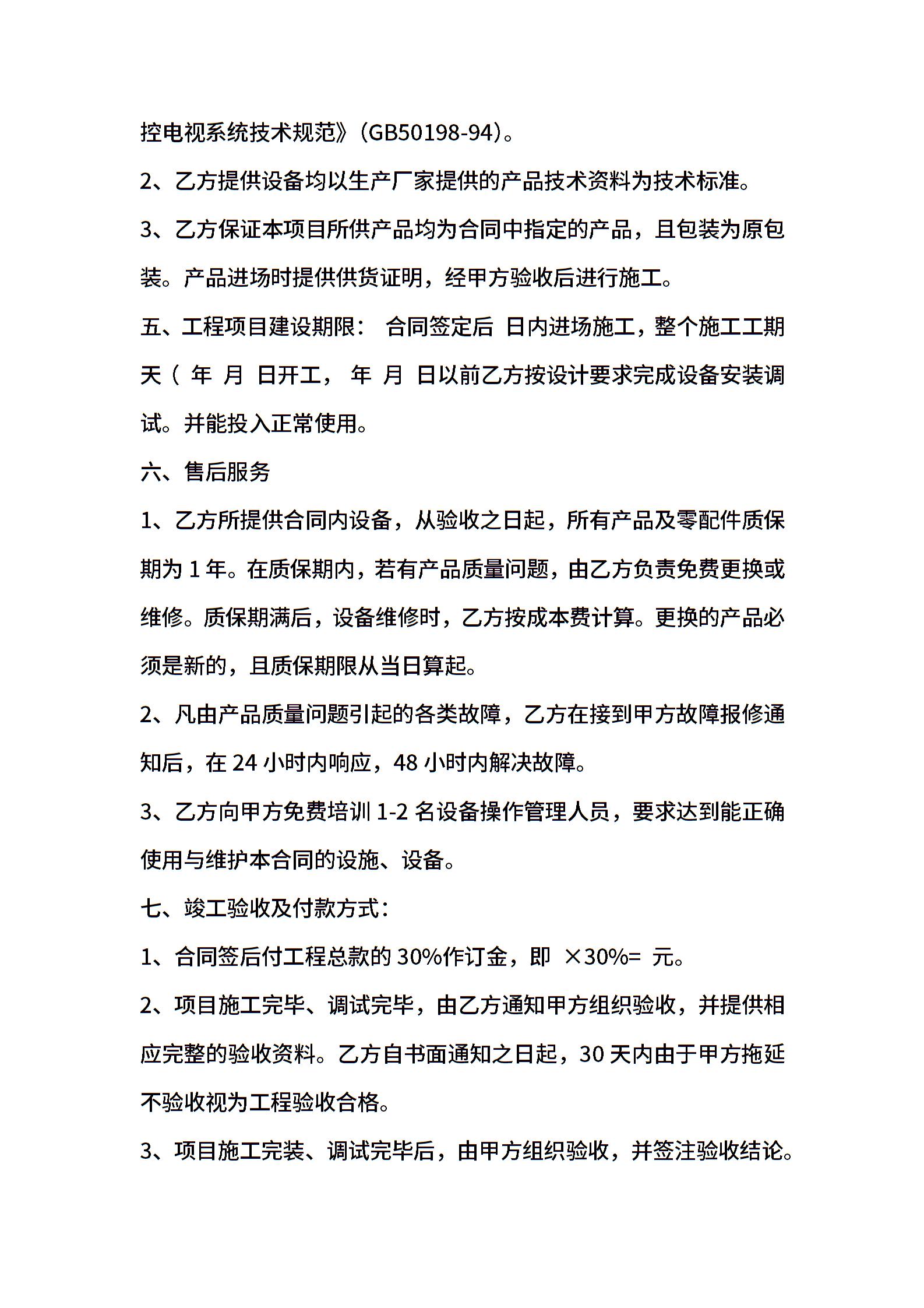 控电视系统技术规范》(GB50198-94)。

2、乙方提供设备均以生产厂家提供的产品技术资料为技术标准。

3、乙方保证本项目所供产品均为合同中指定的产品，且包装为原包装。产品进场时提供供货证明，经甲方验收后进行施工。

五、工程项目建设期限： 合同签定后 日内进场施工，整个施工工期 天（ 年 月 日开工， 年 月 日以前乙方按设计要求完成设备安装调试。并能投入正常使用。

六、售后服务

1、乙方所提供合同内设备，从验收之日起，所有产品及零配件质保期为 1 年。在质保期内，若有产品质量问题，由乙方负责免费更换或维修。质保期满后，设备维修时，乙方按成本费计算。更换的产品必须是新的，且质保期限从当日算起。

2、凡由产品质量问题引起的各类故障，乙方在接到甲方故障报修通知后，在 24 小时内响应，48 小时内解决故障。

3、乙方向甲方免费培训 1-2 名设备操作管理人员，要求达到能正确使用与维护本合同的设施、设备。

七、竣工验收及付款方式：

1、合同签后付工程总款的 30%作订金，即 ×30%= 元。

2、项目施工完毕、调试完毕，由乙方通知甲方组织验收，并提供相应完整的验收资料。乙方自书面通知之日起，30 天内由于甲方拖延不验收视为工程验收合格。

3、项目施工完装、调试完毕后，由甲方组织验收，并签注验收结论。